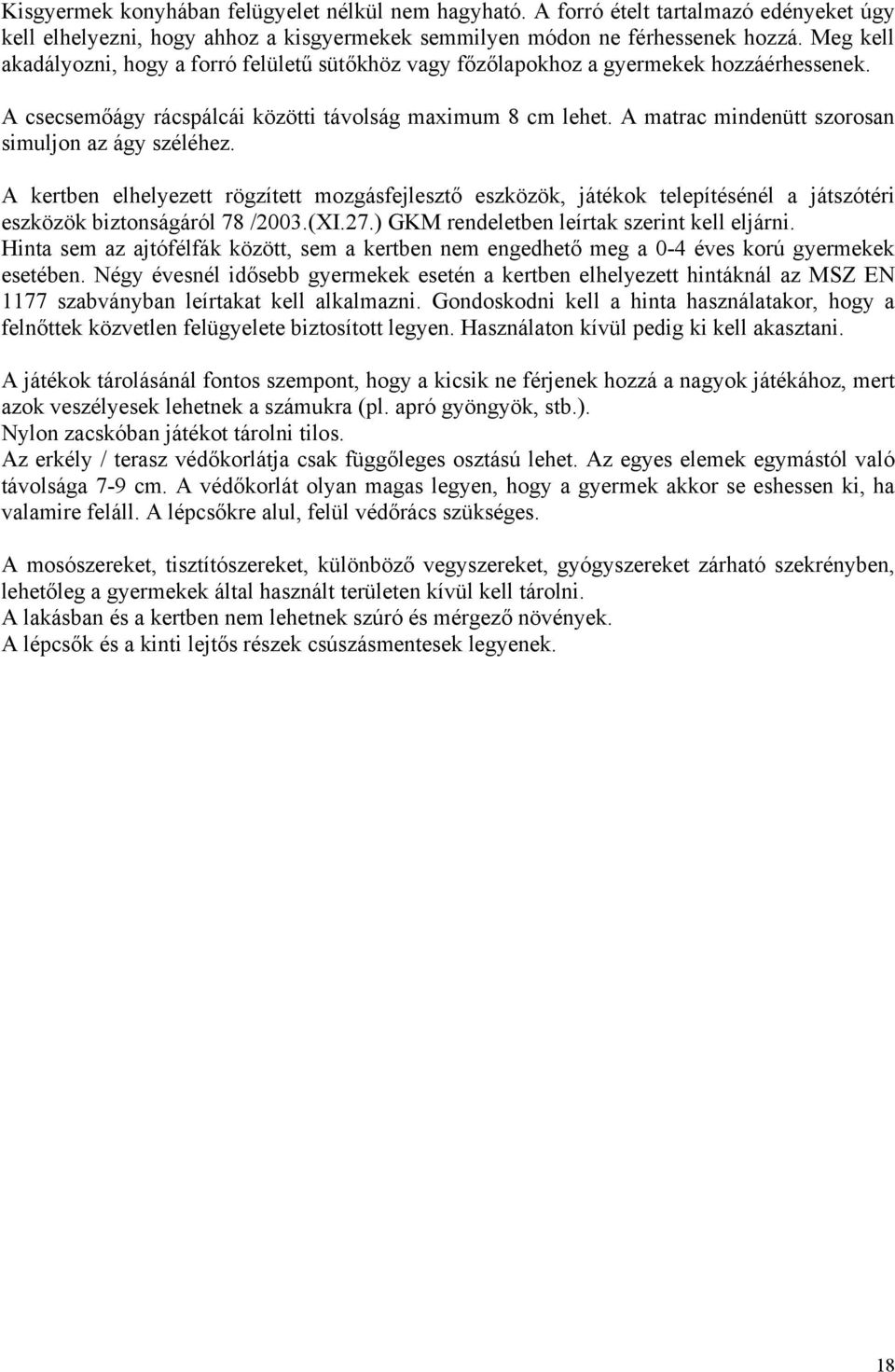 Kisgyermek konyhában felügyelet nélkül nem hagyható. A forró ételt tartalmazó edényeket úgy kell elhelyezni, hogy ahhoz a kisgyermekek semmilyen módon ne férhessenek hozzá. Meg kell akadályozni, hogy a forró felületű sütőkhöz vagy főzőlapokhoz a gyermekek hozzáérhessenek.

A csecsemőágy rácspálcái közötti távolság maximum 8 cm lehet. A matrac mindenütt szorosan simuljon az ágy széléhez.

A kertben elhelyezett rögzített mozgásfejlesztő eszközök, játékok telepítésénél a játszótéri eszközök biztonságáról 78 /2003.(XI.27.) GKM rendeletben leírtak szerint kell eljárni.
Hinta sem az ajtófélfák között, sem a kertben nem engedhető meg a 0-4 éves korú gyermekek esetében. Négy évesnél idősebb gyermekek esetén a kertben elhelyezett hintáknál az MSZ EN 1177 szabványban leírtakat kell alkalmazni. Gondoskodni kell a hinta használatakor, hogy a felnőttek közvetlen felügyelete biztosított legyen. Használaton kívül pedig ki kell akasztani.

A játékok tárolásánál fontos szempont, hogy a kicsik ne férjenek hozzá a nagyok játékához, mert azok veszélyesek lehetnek a számukra (pl. apró gyöngyök, stb.).
Nylon zacskóban játékot tárolni tilos.
Az erkély / terasz védőkorlátja csak függőleges osztású lehet. Az egyes elemek egymástól való távolsága 7-9 cm. A védőkorlát olyan magas legyen, hogy a gyermek akkor se eshessen ki, ha valamire feláll. A lépcsőkre alul, felül védőrács szükséges.

A mosószereket, tisztítószereket, különböző vegyszereket, gyógyszereket zárható szekrényben, lehetőleg a gyermekek által használt területen kívül kell tárolni.
A lakásban és a kertben nem lehetnek szúró és mérgező növények.
A lépcsők és a kinti lejtős részek csúszásmentesek legyenek.

18